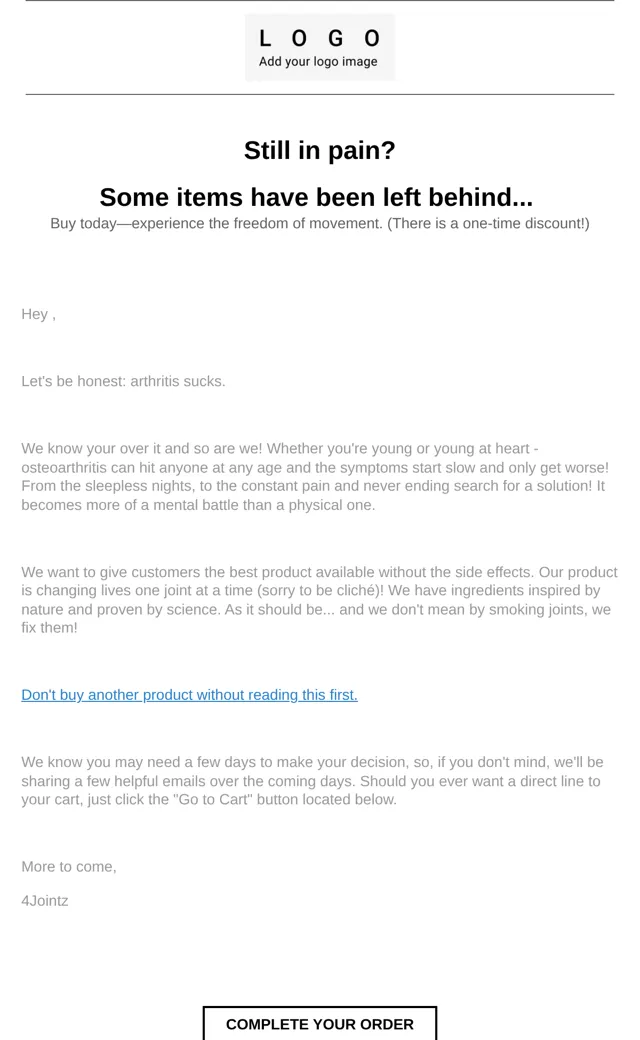 L O G O
Add your logo image

Still in pain?

Some items have been left behind...

Buy today—experience the freedom of movement. (There is a one-time discount!)

Hey ,

Let's be honest: arthritis sucks.

We know your over it and so are we! Whether you're young or young at heart - osteoarthritis can hit anyone at any age and the symptoms start slow and only get worse! From the sleepless nights, to the constant pain and never ending search for a solution! It becomes more of a mental battle than a physical one.

We want to give customers the best product available without the side effects. Our product is changing lives one joint at a time (sorry to be cliché)! We have ingredients inspired by nature and proven by science. As it should be... and we don't mean by smoking joints, we fix them!

Don't buy another product without reading this first.

We know you may need a few days to make your decision, so, if you don't mind, we'll be sharing a few helpful emails over the coming days. Should you ever want a direct line to your cart, just click the "Go to Cart" button located below.

More to come,

4Jointz

COMPLETE YOUR ORDER